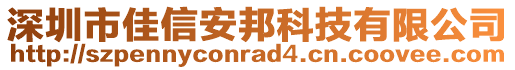 深圳市佳信安邦科技有限公司
http://szpennyconrad4.cn.coovee.com